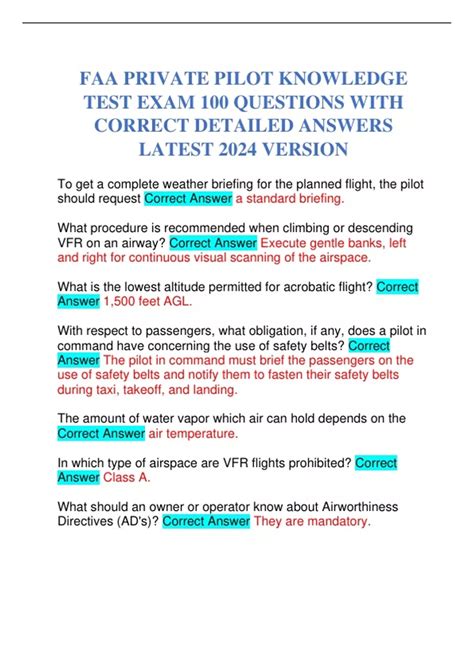 FAA PRIVATE PILOT KNOWLEDGE TEST EXAM 100 QUESTIONS WITH CORRECT DETAILED ANSWERS LATEST 2024 VERSION

To get a complete weather briefing for the planned flight, the pilot should request Correct Answer a standard briefing.

What procedure is recommended when climbing or descending VFR on an airway? Correct Answer Execute gentle banks, left and right for continuous visual scanning of the airspace.

What is the lowest altitude permitted for acrobatic flight? Correct Answer 1,500 feet AGL.

With respect to passengers, what obligation, if any, does a pilot in command have concerning the use of safety belts? Correct Answer The pilot in command must brief the passengers on the use of safety belts and notify them to fasten their safety belts during taxi, takeoff, and landing.

The amount of water vapor which air can hold depends on the Correct Answer air temperature.

In which type of airspace are VFR flights prohibited? Correct Answer Class A.

What should an owner or operator know about Airworthiness Directives (AD's)? Correct Answer They are mandatory.